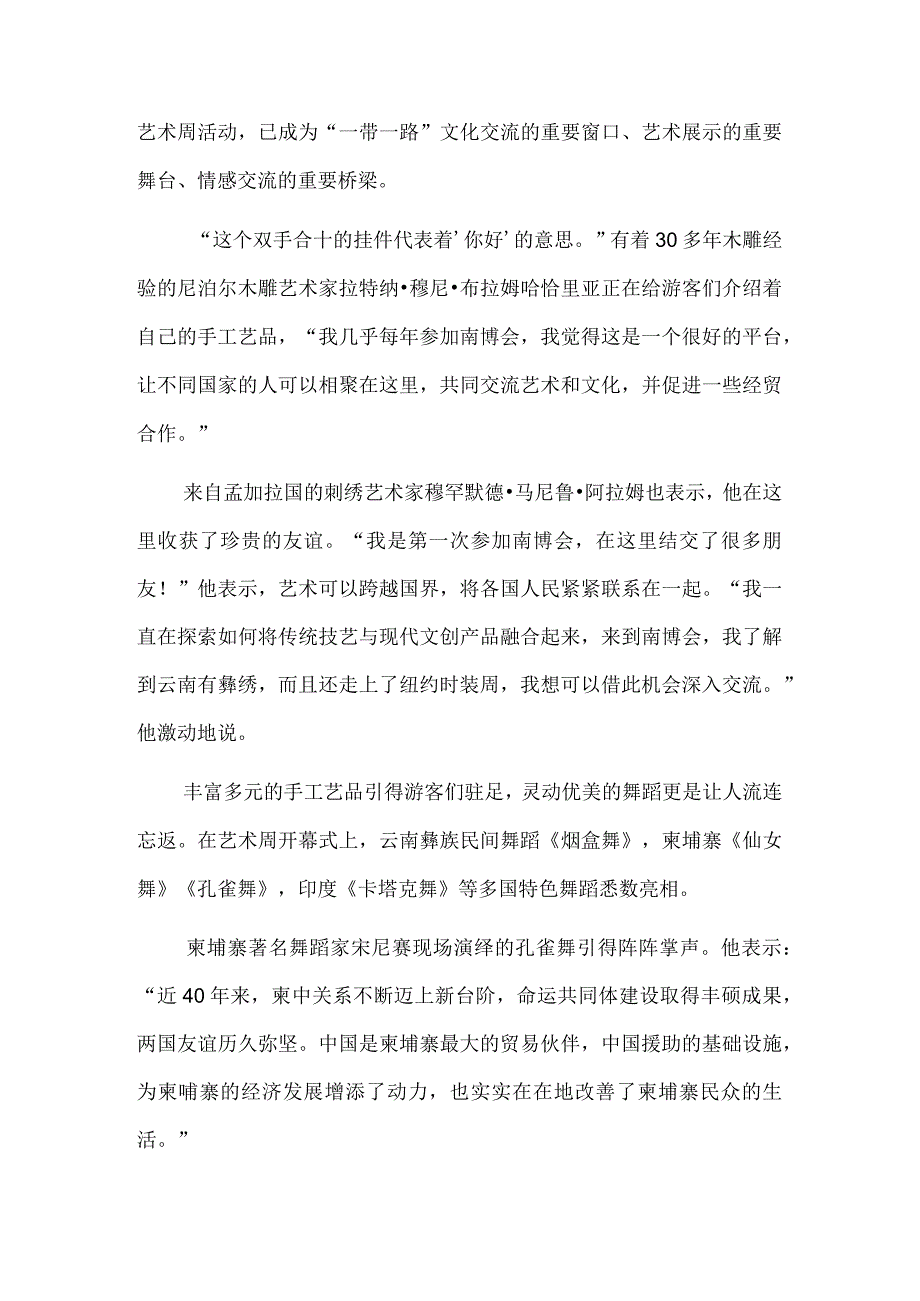 艺术周活动，已成为“一带一路”文化交流的重要窗口、艺术展示的重要舞台、情感交流的重要桥梁。

“这个双手合十的挂件代表着’你好’的意思。”有着30多年木雕经验的尼泊尔木雕艺术家拉特纳•穆尼•布拉姆哈恰里亚正在给游客们介绍着自己的手工艺品，“我几乎每年参加南博会，我觉得这是一个很好的平台，让不同国家的人可以相聚在这里，共同交流艺术和文化，并促进一些经贸合作。”

来自孟加拉国的刺绣艺术家穆罕默德•马尼鲁•阿拉姆也表示，他在这里收获了珍贵的友谊。“我是第一次参加南博会，在这里结交了很多朋友！”他表示，艺术可以跨越国界，将各国人民紧紧联系在一起。“我一直在探索如何将传统技艺与现代文创产品融合起来，来到南博会，我了解到云南有彝绣，而且还走上了纽约时装周，我想可以借此机会深入交流。”他激动地说。

丰富多元的手工艺品引得游客们驻足，灵动优美的舞蹈更是让人流连忘返。在艺术周开幕式上，云南彝族民间舞蹈《烟盒舞》，柬埔寨《仙女舞》《孔雀舞》，印度《卡塔克舞》等多国特色舞蹈悉数亮相。

柬埔寨著名舞蹈家宋尼赛现场演绎的孔雀舞引得阵阵掌声。他表示：“近40年来，柬中关系不断迈上新台阶，命运共同体建设取得丰硕成果，两国友谊历久弥坚。中国是柬埔寨最大的贸易伙伴，中国援助的基础设施，为柬哺寨的经济发展增添了动力，也实实在在地改善了柬埔寨民众的生活。”